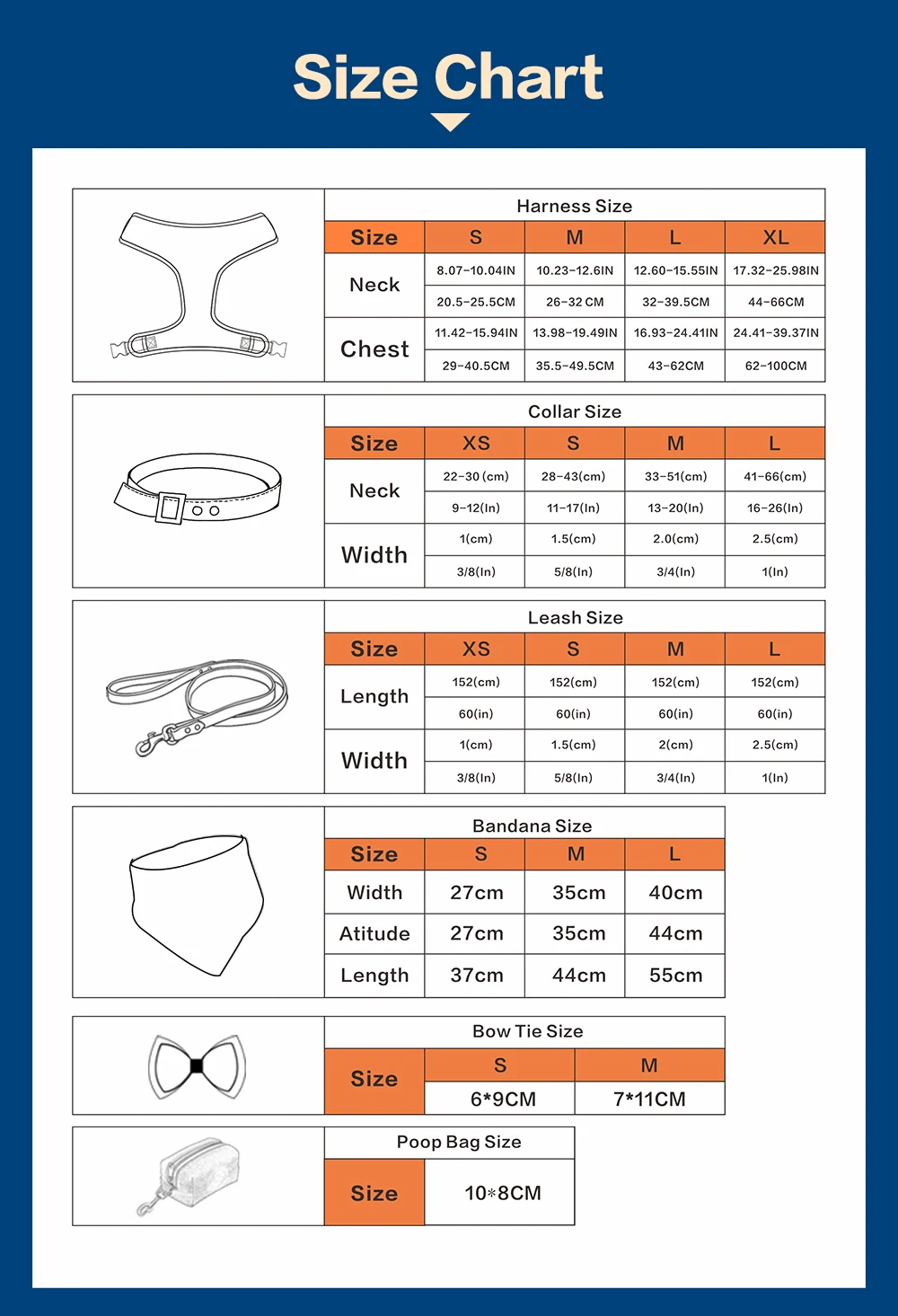 Size Chart

Harness Size

| Size | S | M | L | XL |
|---|---|---|---|---|
| Neck | 8.07-10.04IN | 10.23-12.6IN | 12.60-15.55IN | 17.32-25.98IN |
| | 20.5-25.5CM | 26-32 CM | 32-39.5CM | 44-66CM |
| Chest | 11.42-15.94IN | 13.98-19.49IN | 16.93-24.41IN | 24.41-39.37IN |
| | 29-40.5CM | 35.5-49.5CM | 43-62CM | 62-100CM |

Collar Size

| Size | XS | S | M | L |
|---|---|---|---|---|
| Neck | 22-30 (cm) | 28-43(cm) | 33-51(cm) | 41-66(cm) |
| | 9-12(In) | 11-17(In) | 13-20(In) | 16-26(In) |
| Width | 1(cm) | 1.5(cm) | 2.0(cm) | 2.5(cm) |
| | 3/8(In) | 5/8(In) | 3/4(In) | 1(In) |

Leash Size

| Size | XS | S | M | L |
|---|---|---|---|---|
| Length | 152(cm) | 152(cm) | 152(cm) | 152(cm) |
| | 60(in) | 60(in) | 60(in) | 60(in) |
| Width | 1(cm) | 1.5(cm) | 2(cm) | 2.5(cm) |
| | 3/8(In) | 5/8(In) | 3/4(In) | 1(In) |

Bandana Size

| Size | S | M | L |
|---|---|---|---|
| Width | 27cm | 35cm | 40cm |
| Atitude | 27cm | 35cm | 44cm |
| Length | 37cm | 44cm | 55cm |

Bow Tie Size

| Size | S | M |
|---|---|---|
| | 6*9CM | 7*11CM |

Poop Bag Size

| Size | 10*8CM |
|---|---|